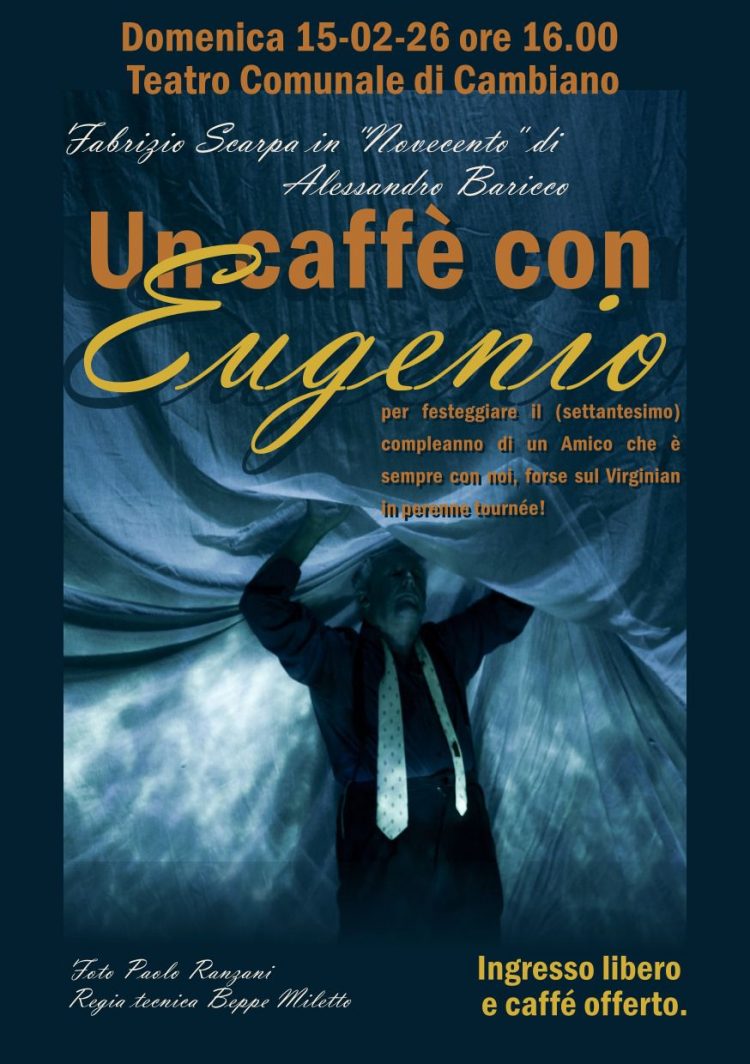 Domenica 15-02-26 ore 16.00
Teatro Comunale di Cambiano

Fabrizio Scarpa in "Novecento" di Alessandro Baricco

Un caffè con Eugenio

per festeggiare il (settantesimo) compleanno di un Amico che è sempre con noi, forse sul Virginian in perenne tournée!

Foto Paolo Ranzani
Regia tecnica Beppe Miletto

Ingresso libero e caffé offerto.